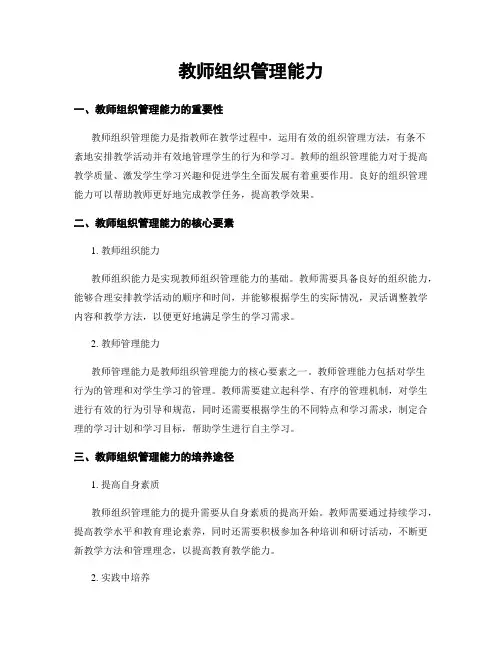 教师组织管理能力

一、教师组织管理能力的重要性

教师组织管理能力是指教师在教学过程中，运用有效的组织管理方法，有条不紊地安排教学活动并有效地管理学生的行为和学习。教师的组织管理能力对于提高教学质量、激发学生学习兴趣和促进学生全面发展有着重要作用。良好的组织管理能力可以帮助教师更好地完成教学任务，提高教学效果。

二、教师组织管理能力的核心要素

1. 教师组织能力

教师组织能力是实现教师组织管理能力的基础。教师需要具备良好的组织能力，能够合理安排教学活动的顺序和时间，并能够根据学生的实际情况，灵活调整教学内容和教学方法，以便更好地满足学生的学习需求。

2. 教师管理能力

教师管理能力是教师组织管理能力的核心要素之一。教师管理能力包括对学生行为的管理和对学生学习的管理。教师需要建立起科学、有序的管理机制，对学生进行有效的行为引导和规范，同时还需要根据学生的不同特点和学习需求，制定合理的学习计划和学习目标，帮助学生进行自主学习。

三、教师组织管理能力的培养途径

1. 提高自身素质

教师组织管理能力的提升需要从自身素质的提高开始。教师需要通过持续学习，提高教学水平和教育理论素养，同时还需要积极参加各种培训和研讨活动，不断更新教学方法和管理理念，以提高教育教学能力。

2. 实践中培养